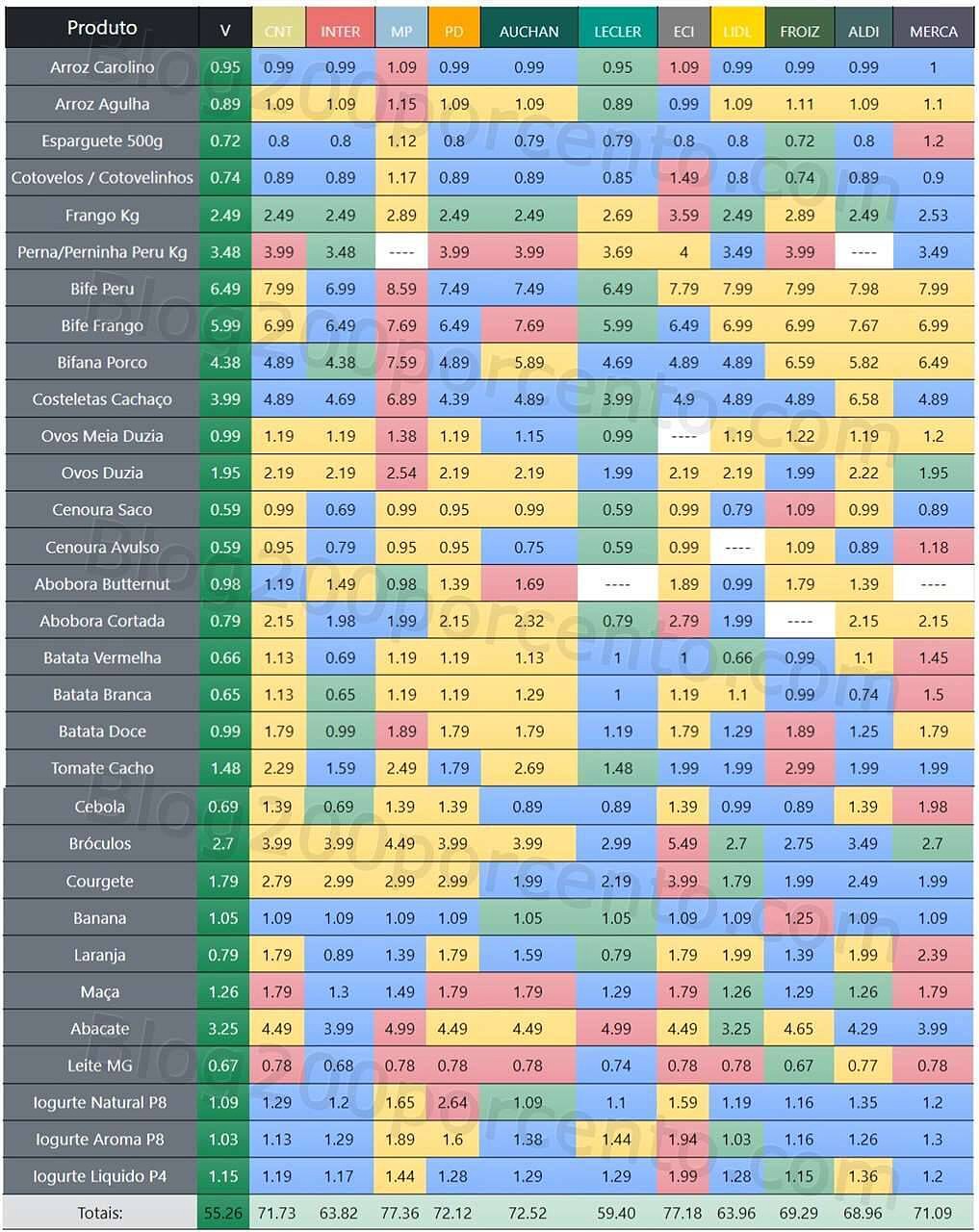 | Produto | V | CNT | INTER | MP | PD | AUCHAN | LECLER | ECI | LIDL | FROIZ | ALDI | MERCA |
|---|---|---|---|---|---|---|---|---|---|---|---|---|
| Arroz Carolino | 0.95 | 0.99 | 0.99 | 1.09 | 0.99 | 0.99 | 0.95 | 1.09 | 0.99 | 0.99 | 0.99 | 1 |
| Arroz Agulha | 0.89 | 1.09 | 1.09 | 1.15 | 1.09 | 1.09 | 0.89 | 0.99 | 1.09 | 1.11 | 1.09 | 1.1 |
| Esparguete 500g | 0.72 | 0.8 | 0.8 | 1.12 | 0.8 | 0.79 | 0.79 | 0.8 | 0.8 | 0.72 | 0.8 | 1.2 |
| Cotovelos / Cotovelinhos | 0.74 | 0.89 | 0.89 | 1.17 | 0.89 | 0.89 | 0.85 | 1.49 | 0.8 | 0.74 | 0.89 | 0.9 |
| Frango Kg | 2.49 | 2.49 | 2.49 | 2.89 | 2.49 | 2.49 | 2.69 | 3.59 | 2.49 | 2.89 | 2.49 | 2.53 |
| Perna/Perninha Peru Kg | 3.48 | 3.99 | 3.48 | ---- | 3.99 | 3.99 | 3.69 | 4 | 3.49 | 3.99 | ---- | 3.49 |
| Bife Peru | 6.49 | 7.99 | 6.99 | 8.59 | 7.49 | 7.49 | 6.49 | 7.79 | 7.99 | 7.99 | 7.98 | 7.99 |
| Bife Frango | 5.99 | 6.99 | 6.49 | 7.69 | 6.49 | 7.69 | 5.99 | 6.49 | 6.99 | 6.99 | 7.67 | 6.99 |
| Bifana Porco | 4.38 | 4.89 | 4.38 | 7.59 | 4.89 | 5.89 | 4.69 | 4.89 | 4.89 | 6.59 | 5.82 | 6.49 |
| Costeletas Cachaço | 3.99 | 4.89 | 4.69 | 6.89 | 4.39 | 4.89 | 3.99 | 4.9 | 4.89 | 4.89 | 6.58 | 4.89 |
| Ovos Meia Duzia | 0.99 | 1.19 | 1.19 | 1.38 | 1.19 | 1.15 | 0.99 | ---- | 1.19 | 1.22 | 1.19 | 1.2 |
| Ovos Duzia | 1.95 | 2.19 | 2.19 | 2.54 | 2.19 | 2.19 | 1.99 | 2.19 | 2.19 | 1.99 | 2.22 | 1.95 |
| Cenoura Saco | 0.59 | 0.99 | 0.69 | 0.99 | 0.95 | 0.99 | 0.59 | 0.99 | 0.79 | 1.09 | 0.99 | 0.89 |
| Cenoura Avulso | 0.59 | 0.95 | 0.79 | 0.95 | 0.95 | 0.75 | 0.59 | 0.99 | ---- | 1.09 | 0.89 | 1.18 |
| Abobora Butternut | 0.98 | 1.19 | 1.49 | 0.98 | 1.39 | 1.69 | ---- | 1.89 | 0.99 | 1.79 | 1.39 | ---- |
| Abobora Cortada | 0.79 | 2.15 | 1.98 | 1.99 | 2.15 | 2.32 | 0.79 | 2.79 | 1.99 | ---- | 2.15 | 2.15 |
| Batata Vermelha | 0.66 | 1.13 | 0.69 | 1.19 | 1.19 | 1.13 | 1 | 1 | 0.66 | 0.99 | 1.1 | 1.45 |
| Batata Branca | 0.65 | 1.13 | 0.65 | 1.19 | 1.19 | 1.29 | 1 | 1.19 | 1.1 | 0.99 | 0.74 | 1.5 |
| Batata Doce | 0.99 | 1.79 | 0.99 | 1.89 | 1.79 | 1.79 | 1.19 | 1.79 | 1.29 | 1.89 | 1.25 | 1.79 |
| Tomate Cacho | 1.48 | 2.29 | 1.59 | 2.49 | 1.79 | 2.69 | 1.48 | 1.99 | 1.99 | 2.99 | 1.99 | 1.99 |
| Cebola | 0.69 | 1.39 | 0.69 | 1.39 | 1.39 | 0.89 | 0.89 | 1.39 | 0.99 | 0.89 | 1.39 | 1.98 |
| Bróculos | 2.7 | 3.99 | 3.99 | 4.49 | 3.99 | 3.99 | 2.99 | 5.49 | 2.7 | 2.75 | 3.49 | 2.7 |
| Courgete | 1.79 | 2.79 | 2.99 | 2.99 | 2.99 | 1.99 | 2.19 | 3.99 | 1.79 | 1.99 | 2.49 | 1.99 |
| Banana | 1.05 | 1.09 | 1.09 | 1.09 | 1.09 | 1.05 | 1.05 | 1.09 | 1.09 | 1.25 | 1.09 | 1.09 |
| Laranja | 0.79 | 1.79 | 0.89 | 1.39 | 1.79 | 1.59 | 0.79 | 1.79 | 1.99 | 1.39 | 1.99 | 2.39 |
| Maça | 1.26 | 1.79 | 1.3 | 1.49 | 1.79 | 1.79 | 1.29 | 1.79 | 1.26 | 1.29 | 1.26 | 1.79 |
| Abacate | 3.25 | 4.49 | 3.99 | 4.99 | 4.49 | 4.49 | 4.99 | 4.49 | 3.25 | 4.65 | 4.29 | 3.99 |
| Leite MG | 0.67 | 0.78 | 0.68 | 0.78 | 0.78 | 0.78 | 0.74 | 0.78 | 0.78 | 0.67 | 0.77 | 0.78 |
| Iogurte Natural P8 | 1.09 | 1.29 | 1.2 | 1.65 | 2.64 | 1.09 | 1.1 | 1.59 | 1.19 | 1.16 | 1.35 | 1.2 |
| Iogurte Aroma P8 | 1.03 | 1.13 | 1.29 | 1.89 | 1.6 | 1.38 | 1.44 | 1.94 | 1.03 | 1.16 | 1.26 | 1.3 |
| Iogurte Liquido P4 | 1.15 | 1.19 | 1.17 | 1.44 | 1.28 | 1.29 | 1.29 | 1.99 | 1.28 | 1.15 | 1.36 | 1.2 |
| Totais: | 55.26 | 71.73 | 63.82 | 77.36 | 72.12 | 72.52 | 59.40 | 77.18 | 63.96 | 69.29 | 68.96 | 71.09 |

Blog200porcento.com